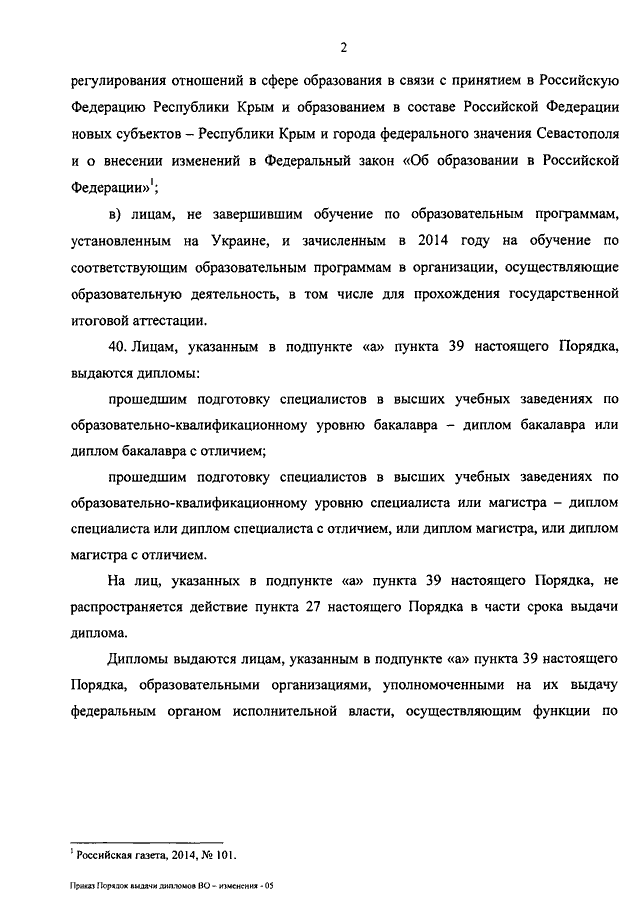 2

регулирования отношений в сфере образования в связи с принятием в Российскую Федерацию Республики Крым и образованием в составе Российской Федерации новых субъектов – Республики Крым и города федерального значения Севастополя и о внесении изменений в Федеральный закон «Об образовании в Российской Федерации»$^1$;

в) лицам, не завершившим обучение по образовательным программам, установленным на Украине, и зачисленным в 2014 году на обучение по соответствующим образовательным программам в организации, осуществляющие образовательную деятельность, в том числе для прохождения государственной итоговой аттестации.

40. Лицам, указанным в подпункте «а» пункта 39 настоящего Порядка, выдаются дипломы:

прошедшим подготовку специалистов в высших учебных заведениях по образовательно-квалификационному уровню бакалавра – диплом бакалавра или диплом бакалавра с отличием;

прошедшим подготовку специалистов в высших учебных заведениях по образовательно-квалификационному уровню специалиста или магистра – диплом специалиста или диплом специалиста с отличием, или диплом магистра, или диплом магистра с отличием.

На лиц, указанных в подпункте «а» пункта 39 настоящего Порядка, не распространяется действие пункта 27 настоящего Порядка в части срока выдачи диплома.

Дипломы выдаются лицам, указанным в подпункте «а» пункта 39 настоящего Порядка, образовательными организациями, уполномоченными на их выдачу федеральным органом исполнительной власти, осуществляющим функции по

$^1$ Российская газета, 2014, № 101.

Приказ Порядок выдачи дипломов ВО – изменения - 05